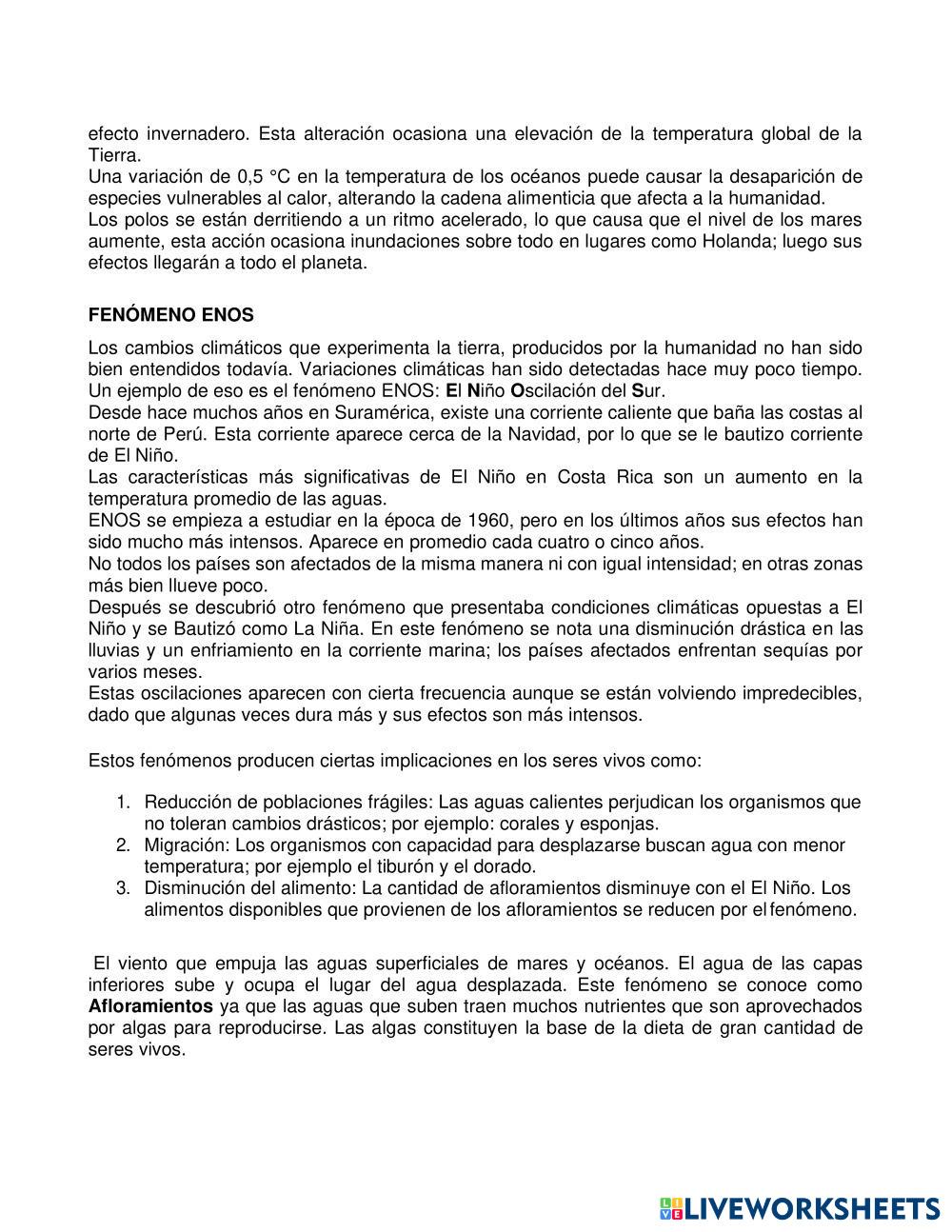 efecto invernadero. Esta alteración ocasiona una elevación de la temperatura global de la Tierra.
Una variación de 0,5 °C en la temperatura de los océanos puede causar la desaparición de especies vulnerables al calor, alterando la cadena alimenticia que afecta a la humanidad.
Los polos se están derritiendo a un ritmo acelerado, lo que causa que el nivel de los mares aumente, esta acción ocasiona inundaciones sobre todo en lugares como Holanda; luego sus efectos llegarán a todo el planeta.

FENÓMENO ENOS

Los cambios climáticos que experimenta la tierra, producidos por la humanidad no han sido bien entendidos todavía. Variaciones climáticas han sido detectadas hace muy poco tiempo. Un ejemplo de eso es el fenómeno ENOS: El Niño Oscilación del Sur.
Desde hace muchos años en Suramérica, existe una corriente caliente que baña las costas al norte de Perú. Esta corriente aparece cerca de la Navidad, por lo que se le bautizo corriente de El Niño.
Las características más significativas de El Niño en Costa Rica son un aumento en la temperatura promedio de las aguas.
ENOS se empieza a estudiar en la época de 1960, pero en los últimos años sus efectos han sido mucho más intensos. Aparece en promedio cada cuatro o cinco años.
No todos los países son afectados de la misma manera ni con igual intensidad; en otras zonas más bien llueve poco.
Después se descubrió otro fenómeno que presentaba condiciones climáticas opuestas a El Niño y se Bautizó como La Niña. En este fenómeno se nota una disminución drástica en las lluvias y un enfriamiento en la corriente marina; los países afectados enfrentan sequías por varios meses.
Estas oscilaciones aparecen con cierta frecuencia aunque se están volviendo impredecibles, dado que algunas veces dura más y sus efectos son más intensos.

Estos fenómenos producen ciertas implicaciones en los seres vivos como:

1. Reducción de poblaciones frágiles: Las aguas calientes perjudican los organismos que no toleran cambios drásticos; por ejemplo: corales y esponjas.
2. Migración: Los organismos con capacidad para desplazarse buscan agua con menor temperatura; por ejemplo el tiburón y el dorado.
3. Disminución del alimento: La cantidad de afloramientos disminuye con el El Niño. Los alimentos disponibles que provienen de los afloramientos se reducen por el fenómeno.

El viento que empuja las aguas superficiales de mares y océanos. El agua de las capas inferiores sube y ocupa el lugar del agua desplazada. Este fenómeno se conoce como Afloramientos ya que las aguas que suben traen muchos nutrientes que son aprovechados por algas para reproducirse. Las algas constituyen la base de la dieta de gran cantidad de seres vivos.

LIVEWORKSHEETS